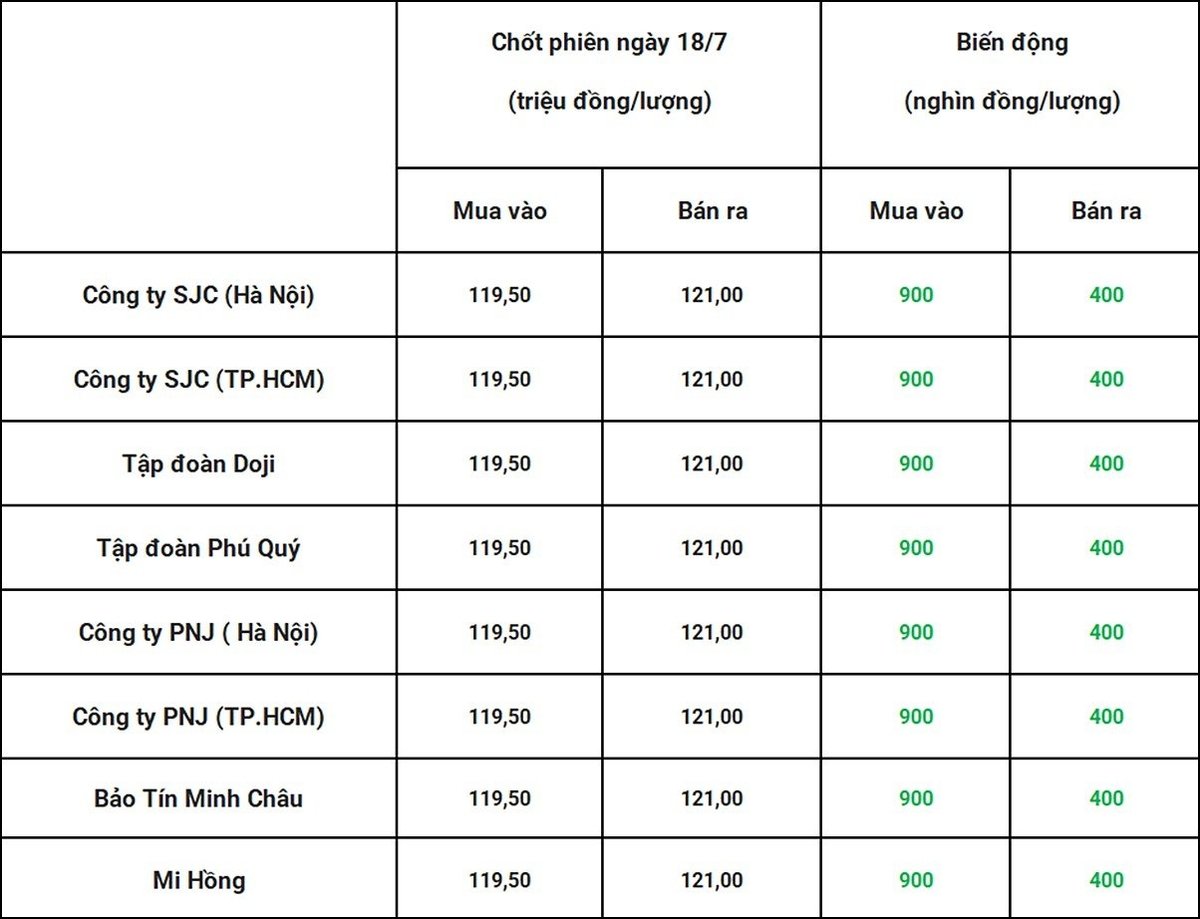 |  | Chốt phiên ngày 18/7 (triệu đồng/lượng) |  | Biến động (nghìn đồng/lượng) |  |
|---|---|---|---|---|
|  | Mua vào | Bán ra | Mua vào | Bán ra |
| Công ty SJC (Hà Nội) | 119,50 | 121,00 | 900 | 400 |
| Công ty SJC (TP.HCM) | 119,50 | 121,00 | 900 | 400 |
| Tập đoàn Doji | 119,50 | 121,00 | 900 | 400 |
| Tập đoàn Phú Quý | 119,50 | 121,00 | 900 | 400 |
| Công ty PNJ ( Hà Nội) | 119,50 | 121,00 | 900 | 400 |
| Công ty PNJ (TP.HCM) | 119,50 | 121,00 | 900 | 400 |
| Bảo Tín Minh Châu | 119,50 | 121,00 | 900 | 400 |
| Mi Hồng | 119,50 | 121,00 | 900 | 400 |